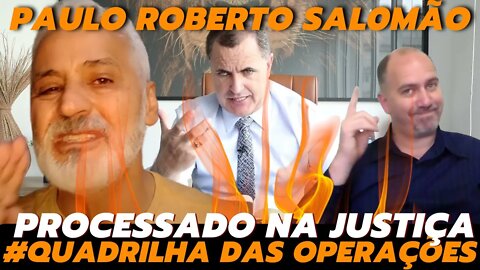 PAULO ROBERTO SALOMÃO

PROCESSADO NA JUSTIÇA
#QUADRILHA DAS OPERAÇÕES